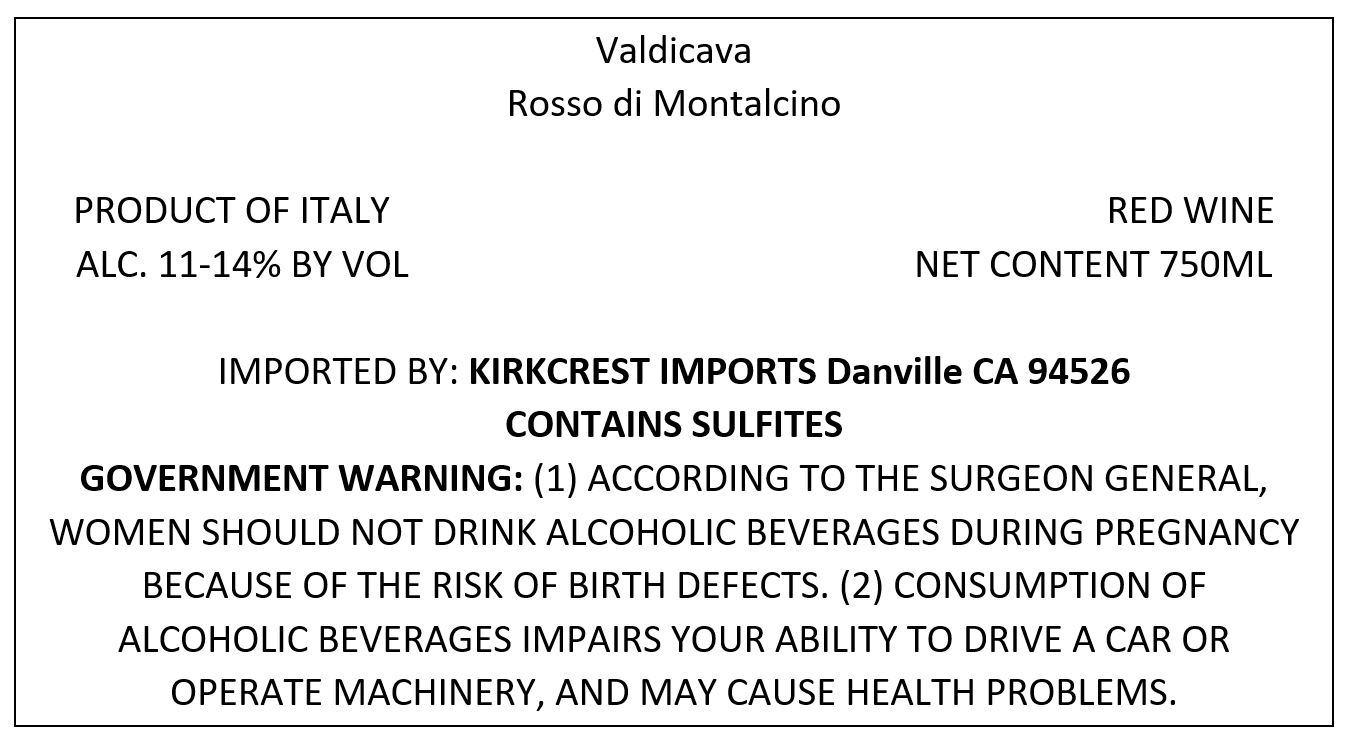 Valdicava
Rosso di Montalcino

PRODUCT OF ITALY
ALC. 11-14% BY VOL

RED WINE
NET CONTENT 750ML

IMPORTED BY: KIRKCREST IMPORTS Danville CA 94526
CONTAINS SULFITES

GOVERNMENT WARNING: (1) ACCORDING TO THE SURGEON GENERAL, WOMEN SHOULD NOT DRINK ALCOHOLIC BEVERAGES DURING PREGNANCY BECAUSE OF THE RISK OF BIRTH DEFECTS. (2) CONSUMPTION OF ALCOHOLIC BEVERAGES IMPAIRS YOUR ABILITY TO DRIVE A CAR OR OPERATE MACHINERY, AND MAY CAUSE HEALTH PROBLEMS.